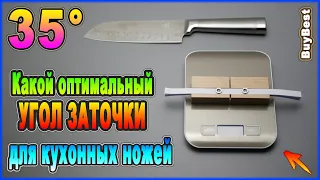 35°

BuyBest

Какой оптимальный
УГОЛ ЗАТОЧКИ
для кухонных ножей